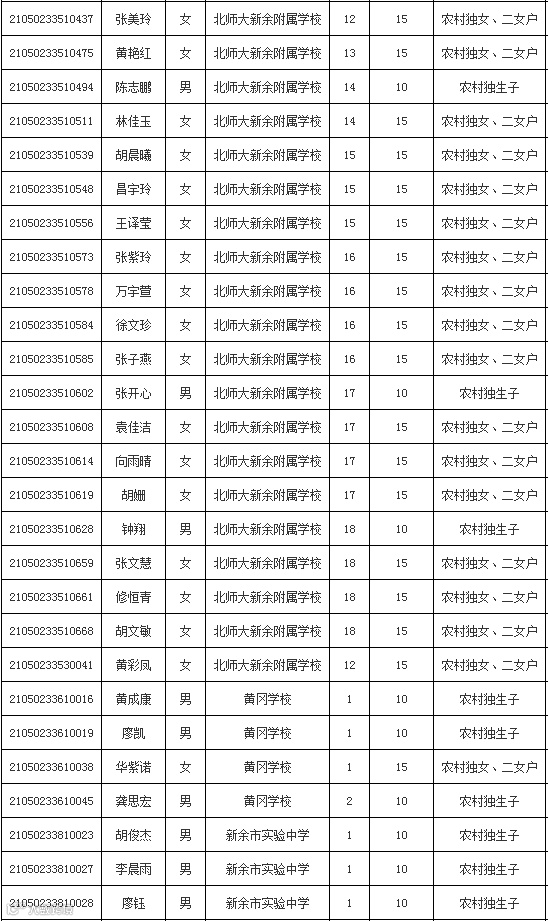 | 21050233510437 | 张美玲 | 女 | 北师大新余附属学校 | 12 | 15 | 农村独女、二女户 |
|---|---|---|---|---|---|---|
| 21050233510475 | 黄艳红 | 女 | 北师大新余附属学校 | 13 | 15 | 农村独女、二女户 |
| 21050233510494 | 陈志鹏 | 男 | 北师大新余附属学校 | 14 | 10 | 农村独生子 |
| 21050233510511 | 林佳玉 | 女 | 北师大新余附属学校 | 14 | 15 | 农村独女、二女户 |
| 21050233510539 | 胡晨曦 | 女 | 北师大新余附属学校 | 15 | 15 | 农村独女、二女户 |
| 21050233510548 | 昌宇玲 | 女 | 北师大新余附属学校 | 15 | 15 | 农村独女、二女户 |
| 21050233510556 | 王译莹 | 女 | 北师大新余附属学校 | 15 | 15 | 农村独女、二女户 |
| 21050233510573 | 张紫玲 | 女 | 北师大新余附属学校 | 16 | 15 | 农村独女、二女户 |
| 21050233510578 | 万宇萱 | 女 | 北师大新余附属学校 | 16 | 15 | 农村独女、二女户 |
| 21050233510584 | 徐文珍 | 女 | 北师大新余附属学校 | 16 | 15 | 农村独女、二女户 |
| 21050233510585 | 张子燕 | 女 | 北师大新余附属学校 | 16 | 15 | 农村独女、二女户 |
| 21050233510602 | 张开心 | 男 | 北师大新余附属学校 | 17 | 10 | 农村独生子 |
| 21050233510608 | 袁佳洁 | 女 | 北师大新余附属学校 | 17 | 15 | 农村独女、二女户 |
| 21050233510614 | 向雨晴 | 女 | 北师大新余附属学校 | 17 | 15 | 农村独女、二女户 |
| 21050233510619 | 胡姗 | 女 | 北师大新余附属学校 | 17 | 15 | 农村独女、二女户 |
| 21050233510628 | 钟翔 | 男 | 北师大新余附属学校 | 18 | 10 | 农村独生子 |
| 21050233510659 | 张文慧 | 女 | 北师大新余附属学校 | 18 | 15 | 农村独女、二女户 |
| 21050233510661 | 修恒青 | 女 | 北师大新余附属学校 | 18 | 15 | 农村独女、二女户 |
| 21050233510668 | 胡文敏 | 女 | 北师大新余附属学校 | 18 | 15 | 农村独女、二女户 |
| 21050233530041 | 黄彩凤 | 女 | 北师大新余附属学校 | 12 | 15 | 农村独女、二女户 |
| 21050233610016 | 黄成康 | 男 | 黄冈学校 | 1 | 10 | 农村独生子 |
| 21050233610019 | 廖凯 | 男 | 黄冈学校 | 1 | 10 | 农村独生子 |
| 21050233610038 | 华紫诺 | 女 | 黄冈学校 | 1 | 15 | 农村独女、二女户 |
| 21050233610045 | 龚思宏 | 男 | 黄冈学校 | 2 | 10 | 农村独生子 |
| 21050233810023 | 胡俊杰 | 男 | 新余市实验中学 | 1 | 10 | 农村独生子 |
| 21050233810027 | 李晨雨 | 男 | 新余市实验中学 | 1 | 10 | 农村独生子 |
| 21050233810028 | 廖钰 | 男 | 新余市实验中学 | 1 | 10 | 农村独生子 |